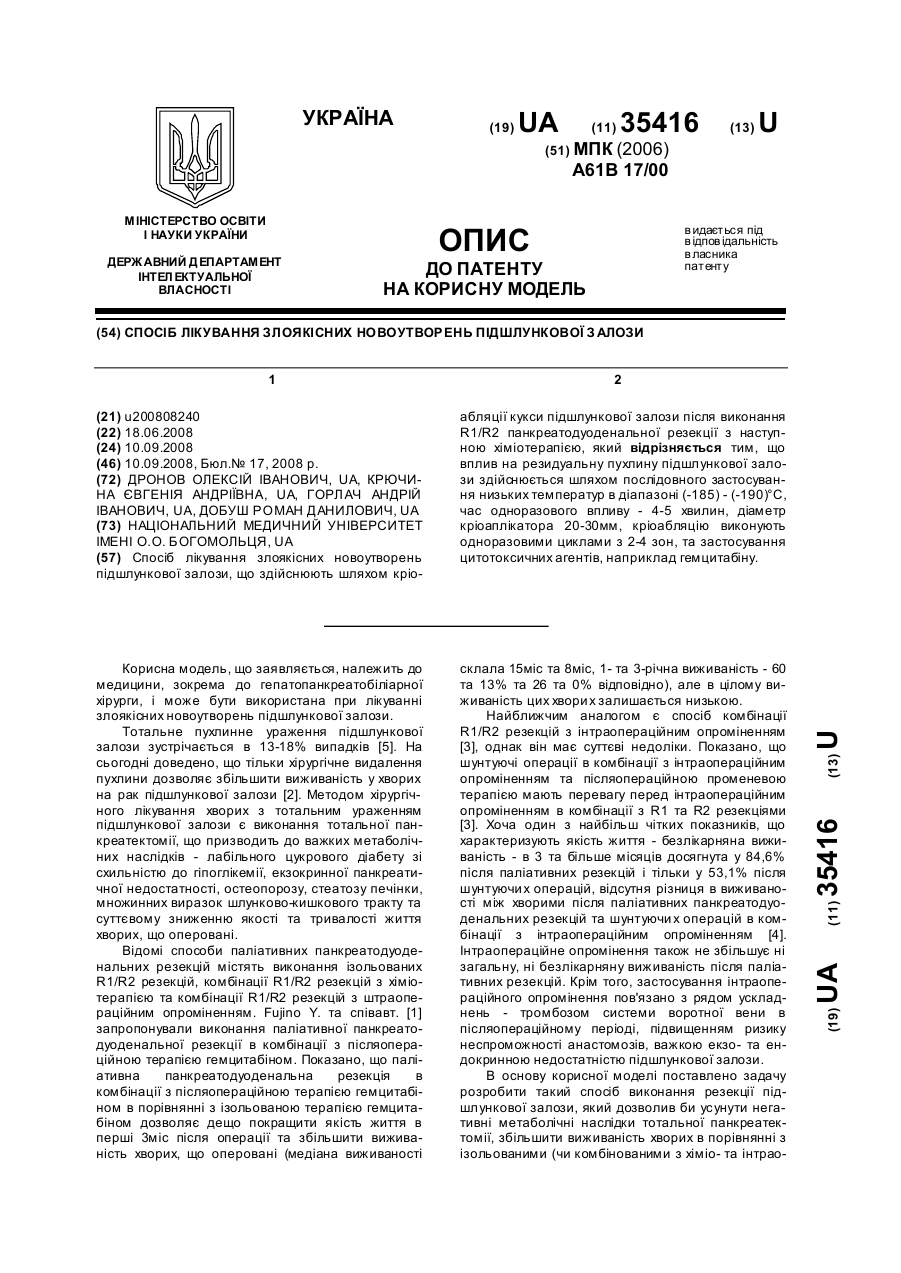 УКРАЇНА

(19) UA (11) 35416 (13) U

(51) МПК (2006)
A61B 17/00

МІНІСТЕРСТВО ОСВІТИ І НАУКИ УКРАЇНИ

ДЕРЖАВНИЙ ДЕПАРТАМЕНТ ІНТЕЛЕКТУАЛЬНОЇ ВЛАСНОСТІ

ОПИС
ДО ПАТЕНТУ
НА КОРИСНУ МОДЕЛЬ

видається під відповідальність власника патенту

(54) СПОСІБ ЛІКУВАННЯ ЗЛОЯКІСНИХ НОВОУТВОРЕНЬ ПІДШЛУНКОВОЇ ЗАЛОЗИ

1

(21) u200808240
(22) 18.06.2008
(24) 10.09.2008
(46) 10.09.2008, Бюл.№ 17, 2008 р.
(72) ДРОНОВ ОЛЕКСІЙ ІВАНОВИЧ, UA, КРЮЧИНА ЄВГЕНІЯ АНДРІЇВНА, UA, ГОРЛАЧ АНДРІЙ ІВАНОВИЧ, UA, ДОБУШ РОМАН ДАНИЛОВИЧ, UA
(73) НАЦІОНАЛЬНИЙ МЕДИЧНИЙ УНІВЕРСИТЕТ ІМЕНІ О.О. БОГОМОЛЬЦЯ, UA
(57) Спосіб лікування злоякісних новоутворень підшлункової залози, що здійснюють шляхом кріо-

2

абляції кукси підшлункової залози після виконання R1/R2 панкреатодуоденальної резекції з наступною хіміотерапією, який відрізняється тим, що вплив на резидуальну пухлину підшлункової залози здійснюється шляхом послідовного застосування низьких температур в діапазоні (-185) - (-190)°С, час одноразового впливу - 4-5 хвилин, діаметр кріоаплікатора 20-30мм, кріоабляцію виконують одноразовими циклами з 2-4 зон, та застосування цитотоксичних агентів, наприклад гемцитабіну.

Корисна модель, що заявляється, належить до медицини, зокрема до гепатопанкреатобіліарної хірурги, і може бути використана при лікуванні злоякісних новоутворень підшлункової залози.

Тотальне пухлинне ураження підшлункової залози зустрічається в 13-18% випадків [5]. На сьогодні доведено, що тільки хірургічне видалення пухлини дозволяє збільшити виживаність у хворих на рак підшлункової залози [2]. Методом хірургічного лікування хворих з тотальним ураженням підшлункової залози є виконання тотальної панкреатектомії, що призводить до важких метаболічних наслідків - лабільного цукрового діабету зі схильністю до гіпоглікемії, екзокринної панкреатичної недостатності, остеопорозу, стеатозу печінки, множинних виразок шлунково-кишкового тракту та суттєвому зниженню якості та тривалості життя хворих, що оперовані.

Відомі способи паліативних панкреатодуоденальних резекцій містять виконання ізольованих R1/R2 резекцій, комбінації R1/R2 резекцій з хіміотерапією та комбінації R1/R2 резекцій з штраопераційним опроміненням. Fujino Y. та співавт. [1] запропонували виконання паліативної панкреатодуоденальної резекції в комбінації з післяопераційною терапією гемцитабіном. Показано, що паліативна панкреатодуоденальна резекція в комбінації з післяопераційною терапією гемцитабіном в порівнянні з ізольованою терапією гемцитабіном дозволяє дещо покращити якість життя в перші 3міс після операції та збільшити виживаність хворих, що оперовані (медіана виживаності склала 15міс та 8міс, 1- та 3-річна виживаність - 60 та 13% та 26 та 0% відповідно), але в цілому виживаність цих хворих залишається низькою.

Найближчим аналогом є спосіб комбінації R1/R2 резекцій з інтраопераційним опроміненням [3], однак він має суттєві недоліки. Показано, що шунтуючі операції в комбінації з інтраопераційним опроміненням та післяопераційною променевою терапією мають перевагу перед інтраопераційним опроміненням в комбінації з R1 та R2 резекціями [3]. Хоча один з найбільш чітких показників, що характеризують якість життя - безлікарняна виживаність - в 3 та більше місяців досягнута у 84,6% після паліативних резекцій і тільки у 53,1% після шунтуючих операцій, відсутня різниця в виживаності між хворими після паліативних панкреатодуоденальних резекцій та шунтуючих операцій в комбінації з інтраопераційним опроміненням [4]. Інтраопераційне опромінення також не збільшує ні загальну, ні безлікарняну виживаність після паліативних резекцій. Крім того, застосування інтраопераційного опромінення пов'язано з рядом ускладнень - тромбозом системи воротної вени в післяопераційному періоді, підвищенням ризику неспроможності анастомозів, важкою екзо- та ендокринною недостатністю підшлункової залози.

В основу корисної моделі поставлено задачу розробити такий спосіб виконання резекції підшлункової залози, який дозволив би усунути негативні метаболічні наслідки тотальної панкреатектомії, збільшити виживаність хворих в порівнянні з ізольованими (чи комбінованими з хіміо- та інтрао-

(19) UA (11) 35416 (13) U